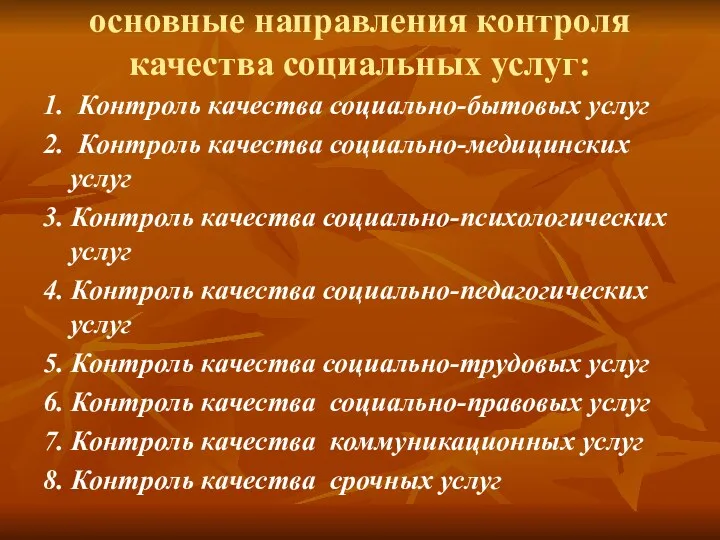 основные направления контроля качества социальных услуг:

1. Контроль качества социально-бытовых услуг
2. Контроль качества социально-медицинских услуг
3. Контроль качества социально-психологических услуг
4. Контроль качества социально-педагогических услуг
5. Контроль качества социально-трудовых услуг
6. Контроль качества социально-правовых услуг
7. Контроль качества коммуникационных услуг
8. Контроль качества срочных услуг